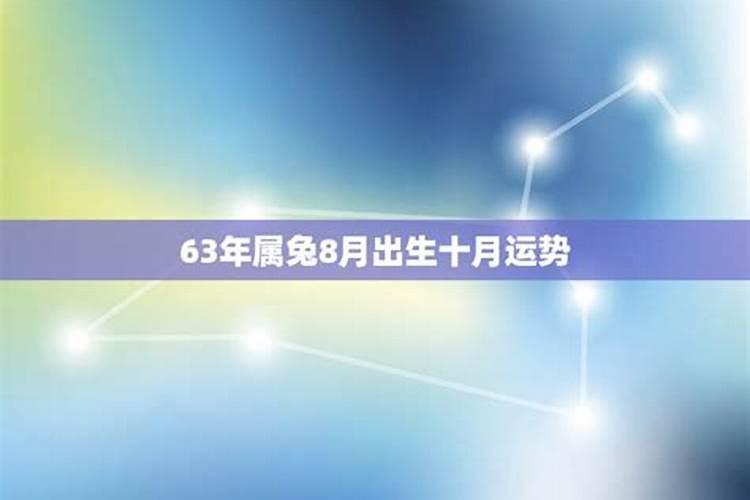 63年属兔8月出生十月运势